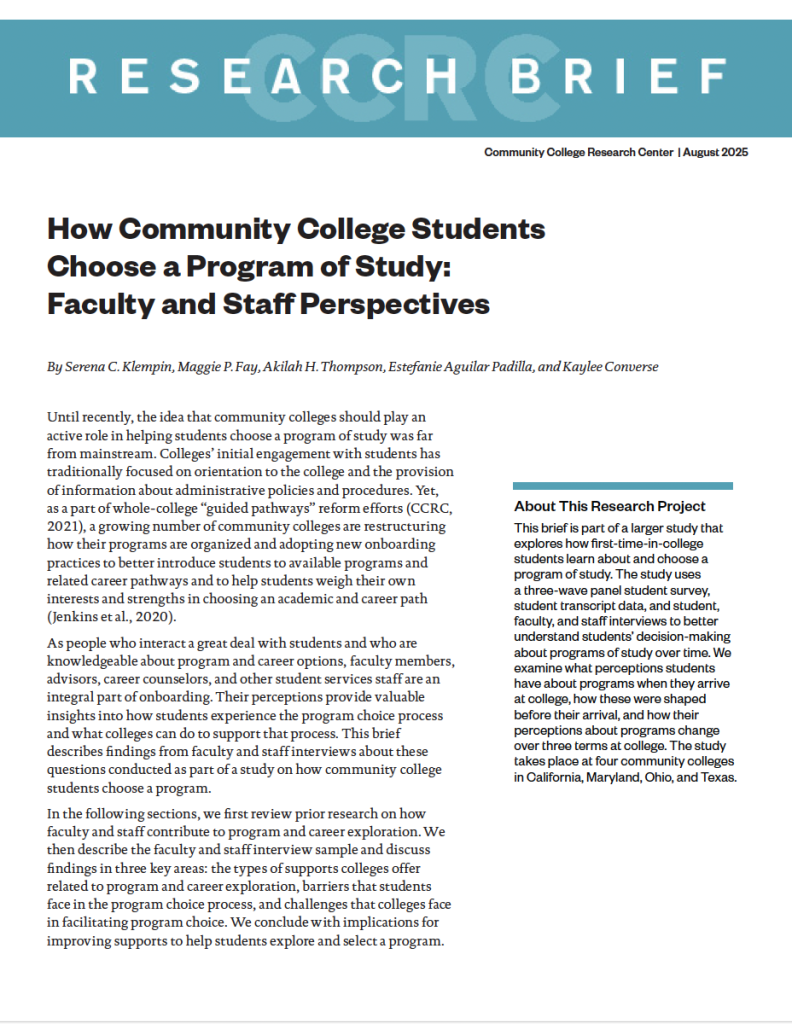 RESEARCH BRIEF

CCRC

Community College Research Center | August 2025

How Community College Students Choose a Program of Study: Faculty and Staff Perspectives

By Serena C. Klempin, Maggie P. Fay, Akilah H. Thompson, Estefanie Aguilar Padilla, and Kaylee Converse

Until recently, the idea that community colleges should play an active role in helping students choose a program of study was far from mainstream. Colleges' initial engagement with students has traditionally focused on orientation to the college and the provision of information about administrative policies and procedures. Yet, as a part of whole-college "guided pathways" reform efforts (CCRC, 2021), a growing number of community colleges are restructuring how their programs are organized and adopting new onboarding practices to better introduce students to available programs and related career pathways and to help students weigh their own interests and strengths in choosing an academic and career path (Jenkins et al., 2020).

As people who interact a great deal with students and who are knowledgeable about program and career options, faculty members, advisors, career counselors, and other student services staff are an integral part of onboarding. Their perceptions provide valuable insights into how students experience the program choice process and what colleges can do to support that process. This brief describes findings from faculty and staff interviews about these questions conducted as part of a study on how community college students choose a program.

In the following sections, we first review prior research on how faculty and staff contribute to program and career exploration. We then describe the faculty and staff interview sample and discuss findings in three key areas: the types of supports colleges offer related to program and career exploration, barriers that students face in the program choice process, and challenges that colleges face in facilitating program choice. We conclude with implications for improving supports to help students explore and select a program.

About This Research Project

This brief is part of a larger study that explores how first-time-in-college students learn about and choose a program of study. The study uses a three-wave panel student survey, student transcript data, and student, faculty, and staff interviews to better understand students' decision-making about programs of study over time. We examine what perceptions students have about programs when they arrive at college, how these were shaped before their arrival, and how their perceptions about programs change over three terms at college. The study takes place at four community colleges in California, Maryland, Ohio, and Texas.